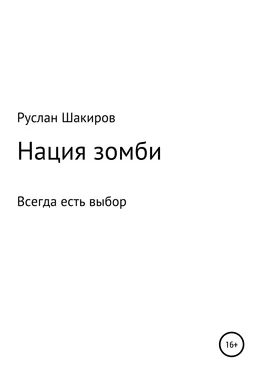 Руслан Шакиров

Нация зомби

Всегда есть выбор

16+